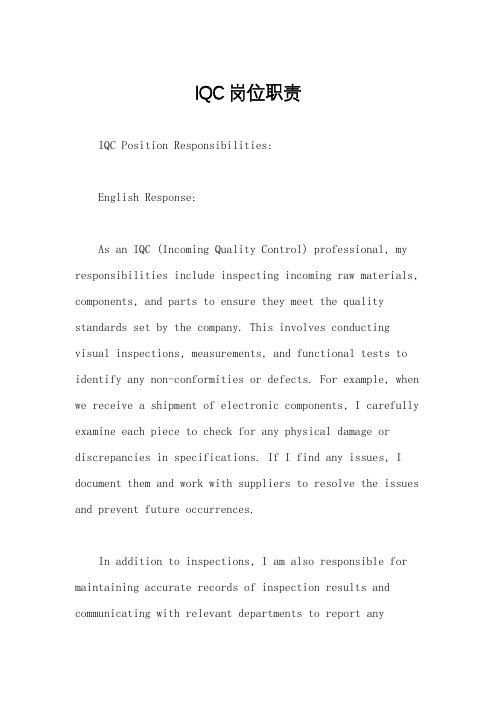 IQC岗位职责

IQC Position Responsibilities:

English Response:

As an IQC (Incoming Quality Control) professional, my responsibilities include inspecting incoming raw materials, components, and parts to ensure they meet the quality standards set by the company. This involves conducting visual inspections, measurements, and functional tests to identify any non-conformities or defects. For example, when we receive a shipment of electronic components, I carefully examine each piece to check for any physical damage or discrepancies in specifications. If I find any issues, I document them and work with suppliers to resolve the issues and prevent future occurrences.

In addition to inspections, I am also responsible for maintaining accurate records of inspection results and communicating with relevant departments to report any